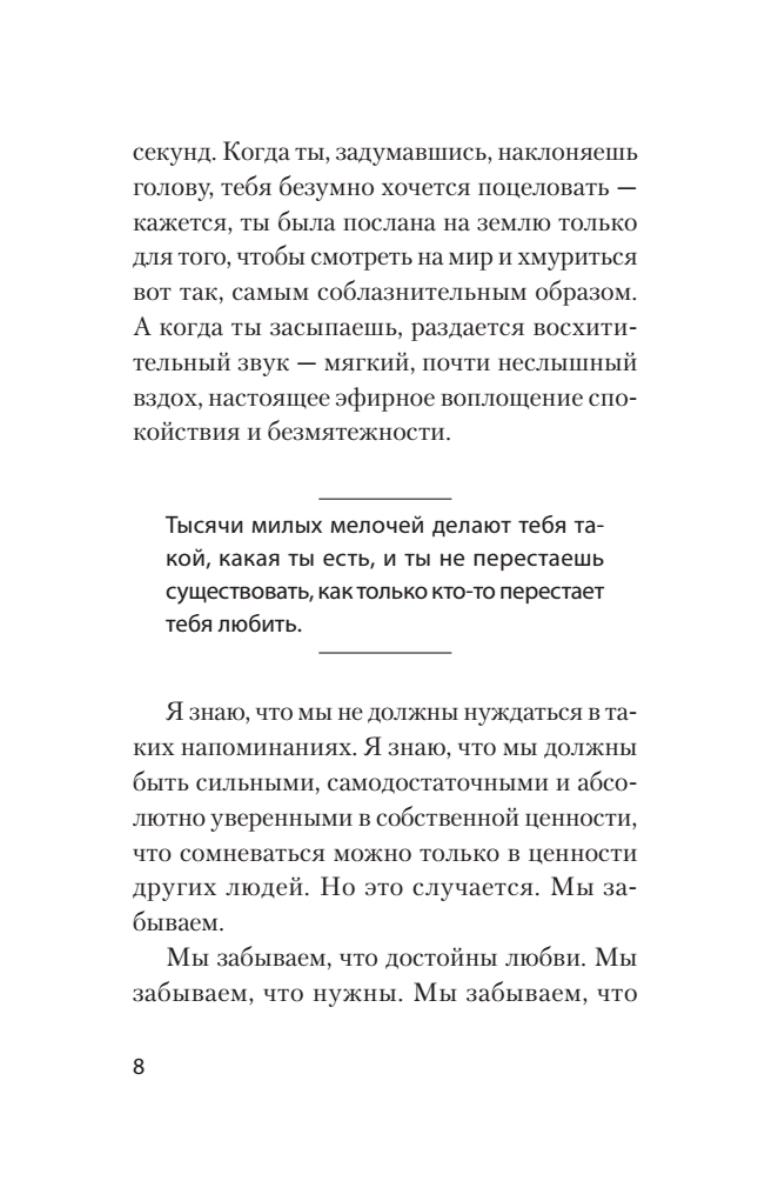 секунд. Когда ты, задумавшись, наклоняешь голову, тебя безумно хочется поцеловать — кажется, ты была послана на землю только для того, чтобы смотреть на мир и хмуриться вот так, самым соблазнительным образом. А когда ты засыпаешь, раздается восхитительный звук — мягкий, почти неслышный вздох, настоящее эфирное воплощение спокойствия и безмятежности.

Тысячи милых мелочей делают тебя такой, какая ты есть, и ты не перестаешь существовать, как только кто-то перестает тебя любить.

Я знаю, что мы не должны нуждаться в таких напоминаниях. Я знаю, что мы должны быть сильными, самодостаточными и абсолютно уверенными в собственной ценности, что сомневаться можно только в ценности других людей. Но это случается. Мы забываем.

Мы забываем, что достойны любви. Мы забываем, что нужны. Мы забываем, что

8